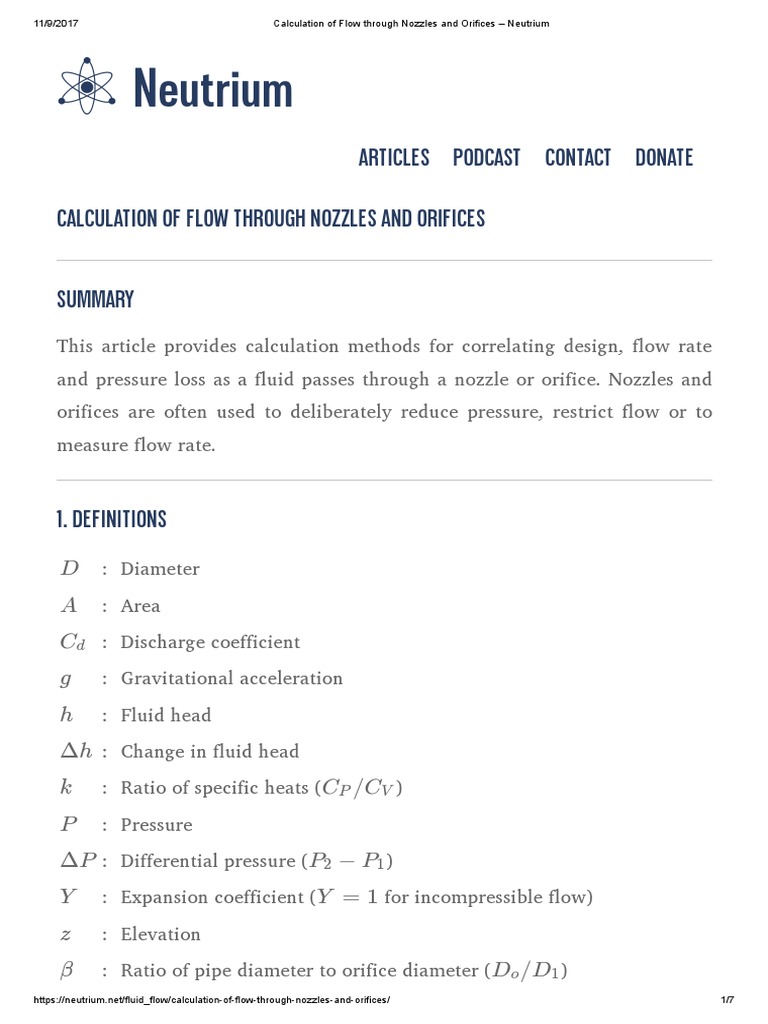 11/9/2017 Calculation of Flow through Nozzles and Orifices – Neutrium

Neutrium

ARTICLES PODCAST CONTACT DONATE

CALCULATION OF FLOW THROUGH NOZZLES AND ORIFICES

SUMMARY

This article provides calculation methods for correlating design, flow rate and pressure loss as a fluid passes through a nozzle or orifice. Nozzles and orifices are often used to deliberately reduce pressure, restrict flow or to measure flow rate.

1. DEFINITIONS

$D$ : Diameter
$A$ : Area
$C_d$ : Discharge coefficient
$g$ : Gravitational acceleration
$h$ : Fluid head
$\Delta h$ : Change in fluid head
$k$ : Ratio of specific heats ($C_P/C_V$)
$P$ : Pressure
$\Delta P$ : Differential pressure ($P_2 - P_1$)
$Y$ : Expansion coefficient ($Y = 1$ for incompressible flow)
$z$ : Elevation
$\beta$ : Ratio of pipe diameter to orifice diameter ($D_o/D_1$)

https://neutrium.net/fluid_flow/calculation-of-flow-through-nozzles-and-orifices/ 1/7